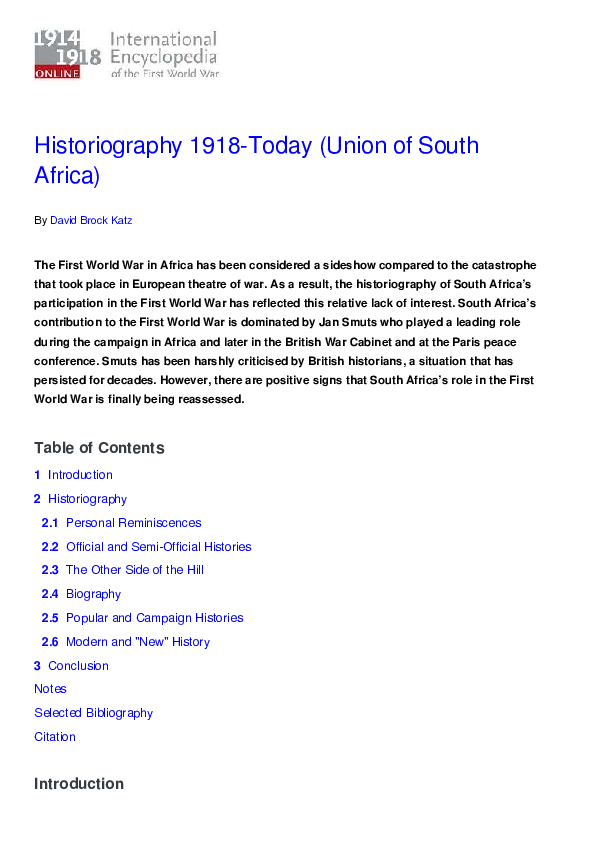 1914 1918 ONLINE International Encyclopedia of the First World War

Historiography 1918-Today (Union of South Africa)

By David Brock Katz

The First World War in Africa has been considered a sideshow compared to the catastrophe that took place in European theatre of war. As a result, the historiography of South Africa's participation in the First World War has reflected this relative lack of interest. South Africa's contribution to the First World War is dominated by Jan Smuts who played a leading role during the campaign in Africa and later in the British War Cabinet and at the Paris peace conference. Smuts has been harshly criticised by British historians, a situation that has persisted for decades. However, there are positive signs that South Africa's role in the First World War is finally being reassessed.

Table of Contents

1 Introduction
2 Historiography
2.1 Personal Reminiscences
2.2 Official and Semi-Official Histories
2.3 The Other Side of the Hill
2.4 Biography
2.5 Popular and Campaign Histories
2.6 Modern and "New" History
3 Conclusion
Notes
Selected Bibliography
Citation

Introduction